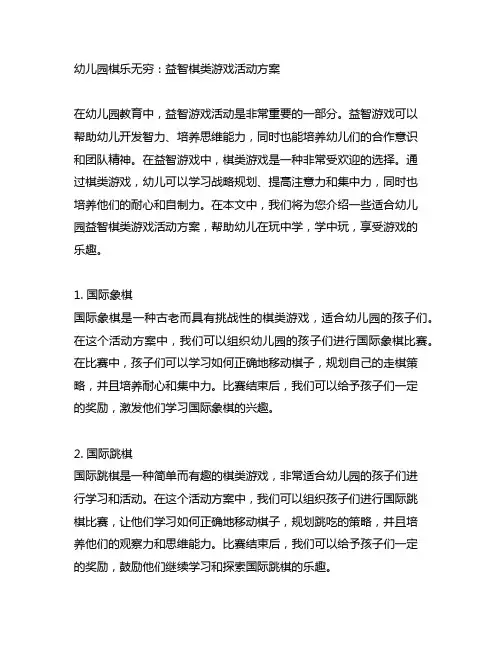 幼儿园棋乐无穷：益智棋类游戏活动方案

在幼儿园教育中，益智游戏活动是非常重要的一部分。益智游戏可以帮助幼儿开发智力、培养思维能力，同时也能培养幼儿们的合作意识和团队精神。在益智游戏中，棋类游戏是一种非常受欢迎的选择。通过棋类游戏，幼儿可以学习战略规划、提高注意力和集中力，同时也培养他们的耐心和自制力。在本文中，我们将为您介绍一些适合幼儿园益智棋类游戏活动方案，帮助幼儿在玩中学，学中玩，享受游戏的乐趣。

1. 国际象棋
国际象棋是一种古老而具有挑战性的棋类游戏，适合幼儿园的孩子们。在这个活动方案中，我们可以组织幼儿园的孩子们进行国际象棋比赛。在比赛中，孩子们可以学习如何正确地移动棋子，规划自己的走棋策略，并且培养耐心和集中力。比赛结束后，我们可以给予孩子们一定的奖励，激发他们学习国际象棋的兴趣。

2. 国际跳棋
国际跳棋是一种简单而有趣的棋类游戏，非常适合幼儿园的孩子们进行学习和活动。在这个活动方案中，我们可以组织孩子们进行国际跳棋比赛，让他们学习如何正确地移动棋子，规划跳吃的策略，并且培养他们的观察力和思维能力。比赛结束后，我们可以给予孩子们一定的奖励，鼓励他们继续学习和探索国际跳棋的乐趣。